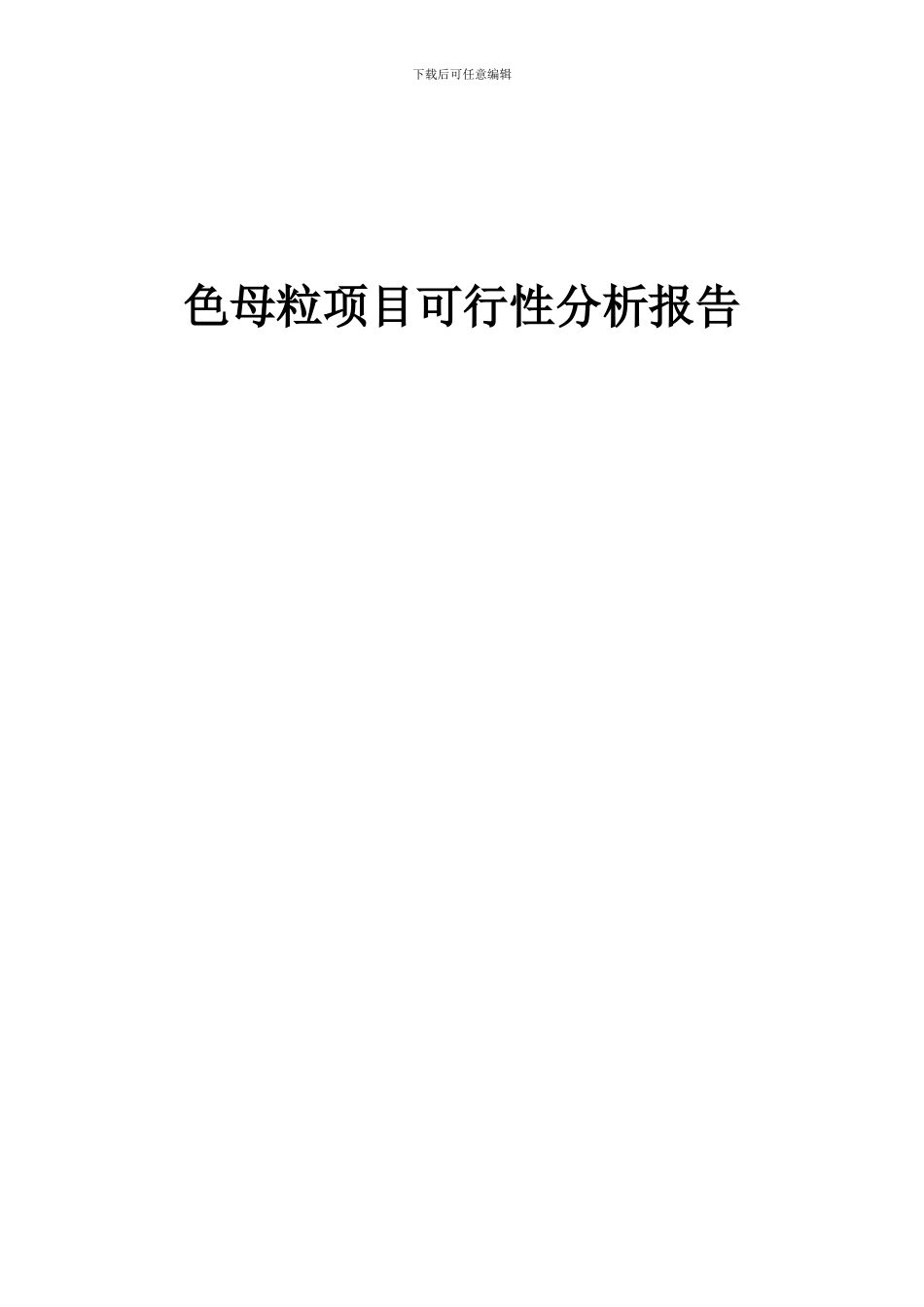 下载后可任意编辑

色母粒项目可行性分析报告